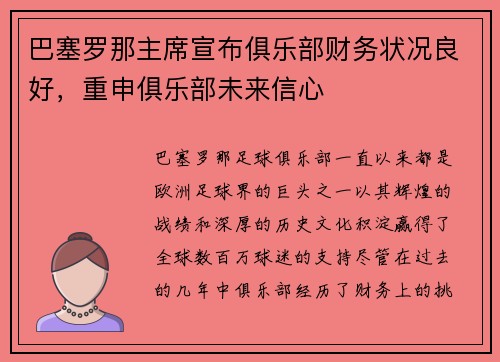 巴塞罗那主席宣布俱乐部财务状况良好，重申俱乐部未来信心

巴塞罗那足球俱乐部一直以来都是欧洲足球界的巨头之一以其辉煌的战绩和深厚的历史文化积淀赢得了全球数百万球迷的支持尽管在过去的几年中俱乐部经历了财务上的挑